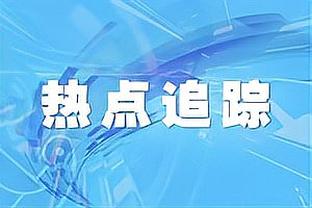 热点追踪